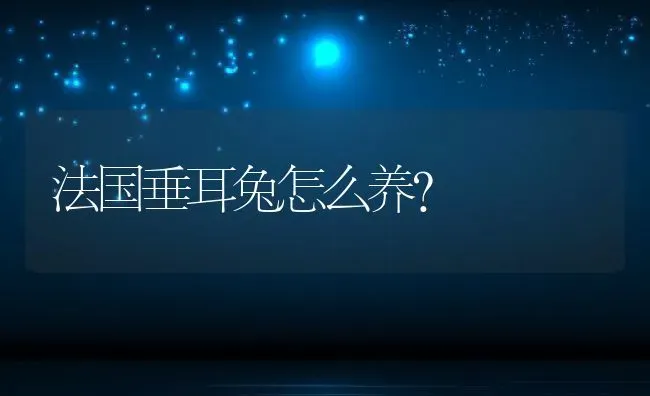 法国垂耳兔怎么养?